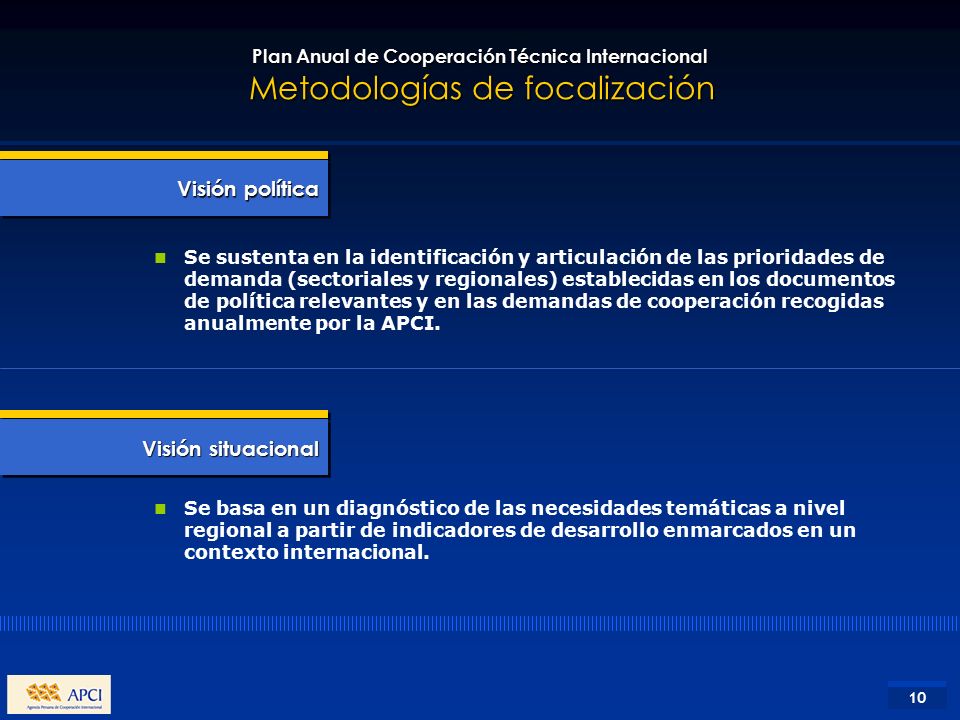 Plan Anual de Cooperación Técnica Internacional
Metodologías de focalización

Visión política

Se sustenta en la identificación y articulación de las prioridades de demanda (sectoriales y regionales) establecidas en los documentos de política relevantes y en las demandas de cooperación recogidas anualmente por la APCI.

Visión situacional

Se basa en un diagnóstico de las necesidades temáticas a nivel regional a partir de indicadores de desarrollo enmarcados en un contexto internacional.

APCI
Agencia Peruana de Cooperación Internacional

10